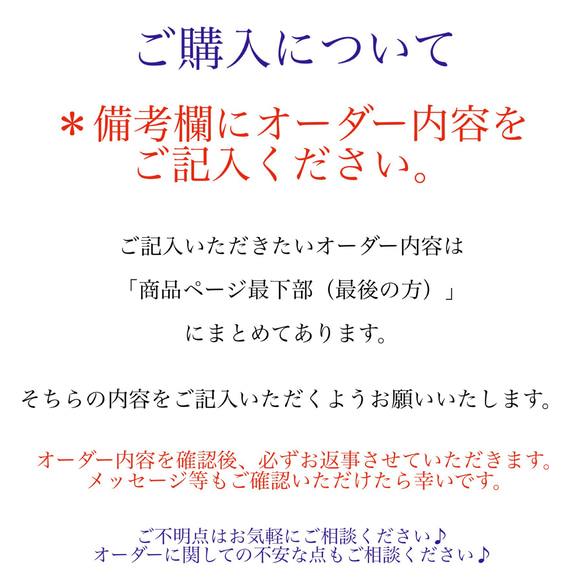 ご購入について

＊備考欄にオーダー内容をご記入ください。

ご記入いただきたいオーダー内容は

「商品ページ最下部（最後の方）」

にまとめてあります。

そちらの内容をご記入いただくようお願いいたします。

オーダー内容を確認後、必ずお返事させていただきます。
メッセージ等もご確認いただけたら幸いです。

ご不明点はお気軽にご相談ください♪
オーダーに関しての不安な点もご相談ください♪